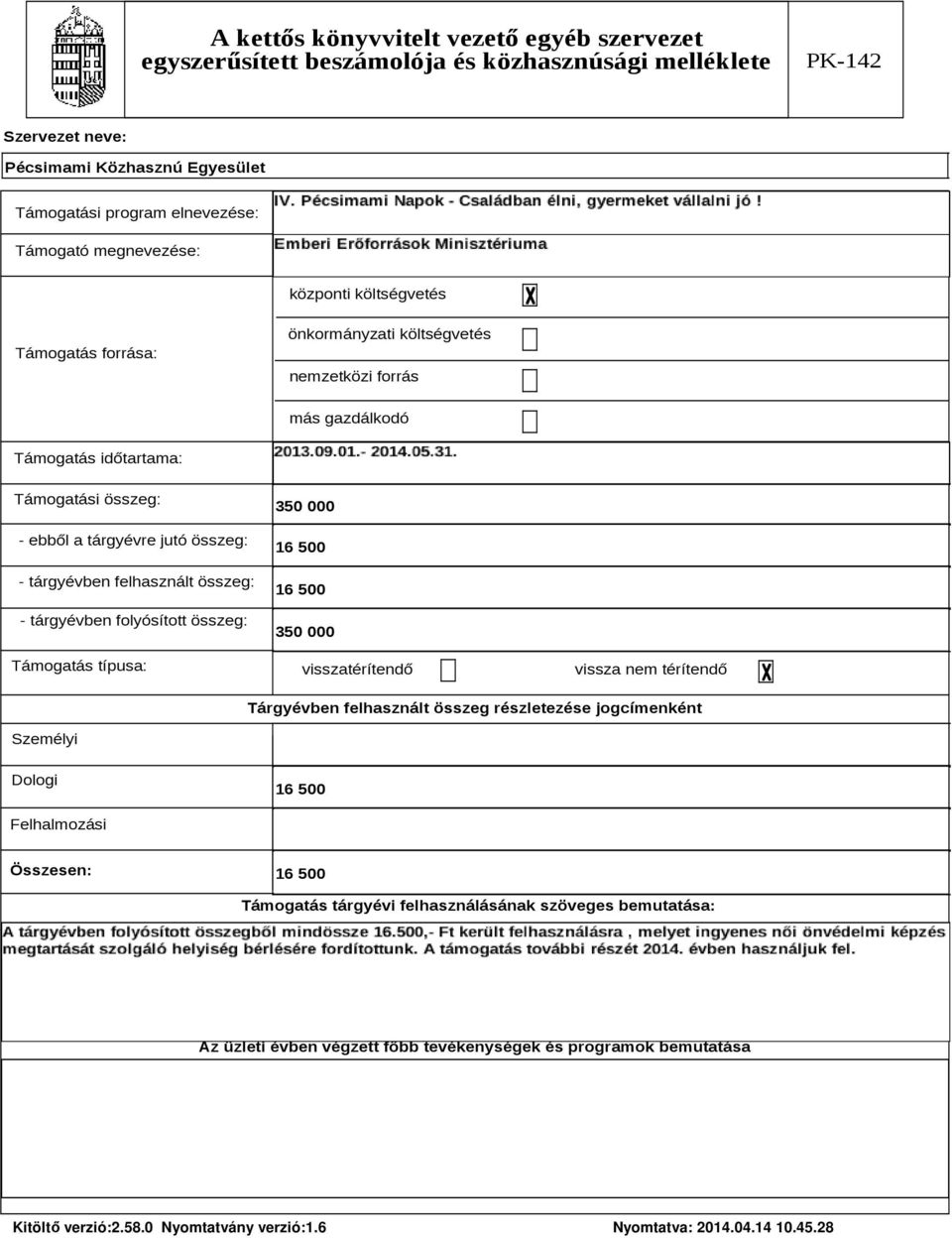 A kettős könyvvitelt vezető egyéb szervezet egyszerűsített beszámolója és közhasznúsági melléklete

PK-142

Szervezet neve:

Pécsimami Közhasznú Egyesület

Támogatási program elnevezése: IV. Pécsimami Napok - Családban élni, gyermeket vállalni jó !

Támogató megnevezése: Emberi Erőforrások Minisztériuma

Támogatás forrása:

központi költségvetés X

önkormányzati költségvetés

nemzetközi forrás

más gazdálkodó

Támogatás időtartama: 2013.09.01.- 2014.05.31.

Támogatási összeg: 350 000

- ebből a tárgyévre jutó összeg: 16 500

- tárgyévben felhasznált összeg: 16 500

- tárgyévben folyósított összeg: 350 000

Támogatás típusa: visszatérítendő vissza nem térítendő X

Tárgyévben felhasznált összeg részletezése jogcímenként

Személyi

Dologi 16 500

Felhalmozási

Összesen: 16 500

Támogatás tárgyévi felhasználásának szöveges bemutatása:

A tárgyévben folyósított összegből mindössze 16.500,- Ft került felhasználásra , melyet ingyenes női önvédelmi képzés megtartását szolgáló helyiség bérlésére fordítottunk. A támogatás további részét 2014. évben használjuk fel.

Az üzleti évben végzett főbb tevékenységek és programok bemutatása

Kitöltő verzió:2.58.0 Nyomtatvány verzió:1.6

Nyomtatva: 2014.04.14 10.45.28